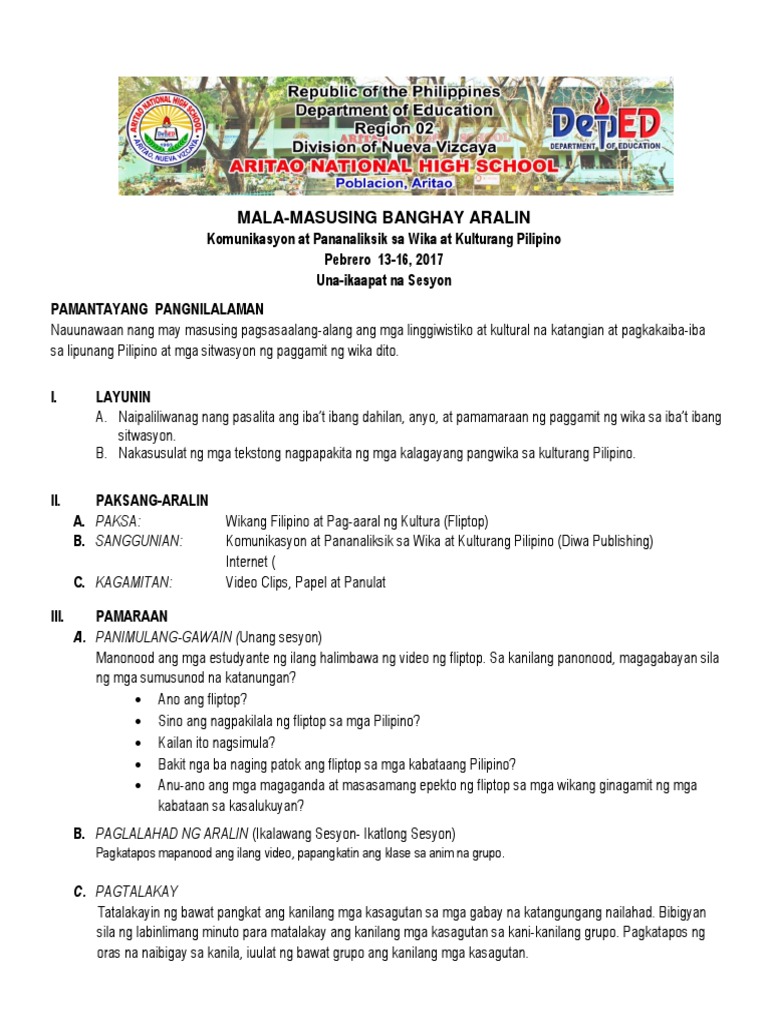 ARITAO NATIONAL HIGH SCHOOL
ARITAO, NUEVA VIZCAYA

Republic of the Philippines
Department of Education
Region 02
Division of Nueva Vizcaya
ARITAO NATIONAL HIGH SCHOOL
Poblacion, Aritao

DepED
DEPARTMENT OF EDUCATION

MALA-MASUSING BANGHAY ARALIN
Komunikasyon at Pananaliksik sa Wika at Kulturang Pilipino
Pebrero 13-16, 2017
Una-ikaapat na Sesyon

PAMANTAYANG PANGNILALAMAN
Nauunawaan nang may masusing pagsasaalang-alang ang mga linggiwistiko at kultural na katangian at pagkakaiba-iba sa lipunang Pilipino at mga sitwasyon ng paggamit ng wika dito.

I. LAYUNIN
A. Naipaliliwanag nang pasalita ang iba't ibang dahilan, anyo, at pamamaraan ng paggamit ng wika sa iba't ibang sitwasyon.
B. Nakasusulat ng mga tekstong nagpapakita ng mga kalagayang pangwika sa kulturang Pilipino.

II. PAKSANG-ARALIN
A. PAKSA: Wikang Filipino at Pag-aaral ng Kultura (Fliptop)
B. SANGGUNIAN: Komunikasyon at Pananaliksik sa Wika at Kulturang Pilipino (Diwa Publishing)
Internet (
C. KAGAMITAN: Video Clips, Papel at Panulat

III. PAMARAAN
A. PANIMULANG-GAWAIN (Unang sesyon)
Manonood ang mga estudyante ng ilang halimbawa ng video ng fliptop. Sa kanilang panonood, magagabayan sila ng mga sumusunod na katanungan?
• Ano ang fliptop?
• Sino ang nagpakilala ng fliptop sa mga Pilipino?
• Kailan ito nagsimula?
• Bakit nga ba naging patok ang fliptop sa mga kabataang Pilipino?
• Anu-ano ang mga magaganda at masasamang epekto ng fliptop sa mga wikang ginagamit ng mga kabataan sa kasalukuyan?

B. PAGLALAHAD NG ARALIN (Ikalawang Sesyon- Ikatlong Sesyon)
Pagkatapos mapanood ang ilang video, papangkatin ang klase sa anim na grupo.

C. PAGTALAKAY
Tatalakayin ng bawat pangkat ang kanilang mga kasagutan sa mga gabay na katangungang nailahad. Bibigyan sila ng labinlimang minuto para matalakay ang kanilang mga kasagutan sa kani-kanilang grupo. Pagkatapos ng oras na naibigay sa kanila, iuulat ng bawat grupo ang kanilang mga kasagutan.